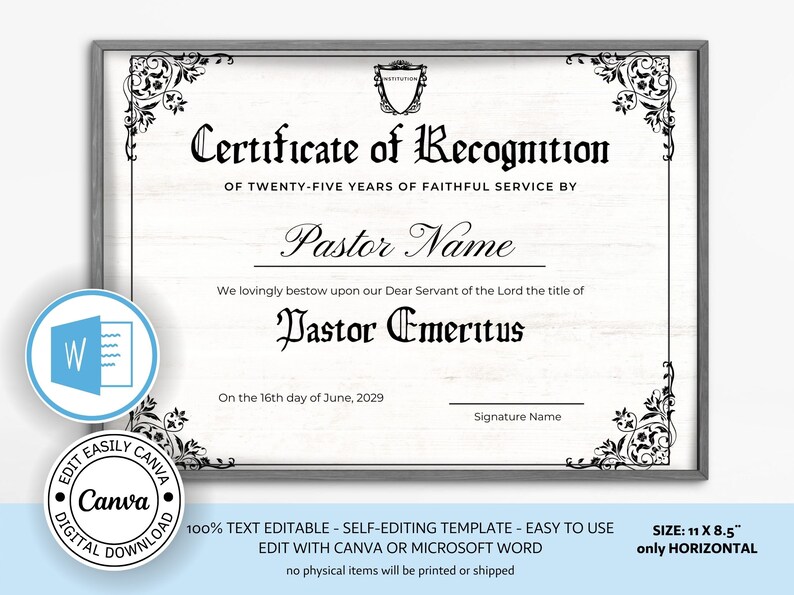 INSTITUTION

Certificate of Recognition

OF TWENTY-FIVE YEARS OF FAITHFUL SERVICE BY

Pastor Name

We lovingly bestow upon our Dear Servant of the Lord the title of

Pastor Emeritus

On the 16th day of June, 2029

Signature Name

W

EDIT EASILY CANVA
Canva
DIGITAL DOWNLOAD

100% TEXT EDITABLE - SELF-EDITING TEMPLATE - EASY TO USE
EDIT WITH CANVA OR MICROSOFT WORD
no physical items will be printed or shipped

SIZE: 11 X 8.5"
only HORIZONTAL